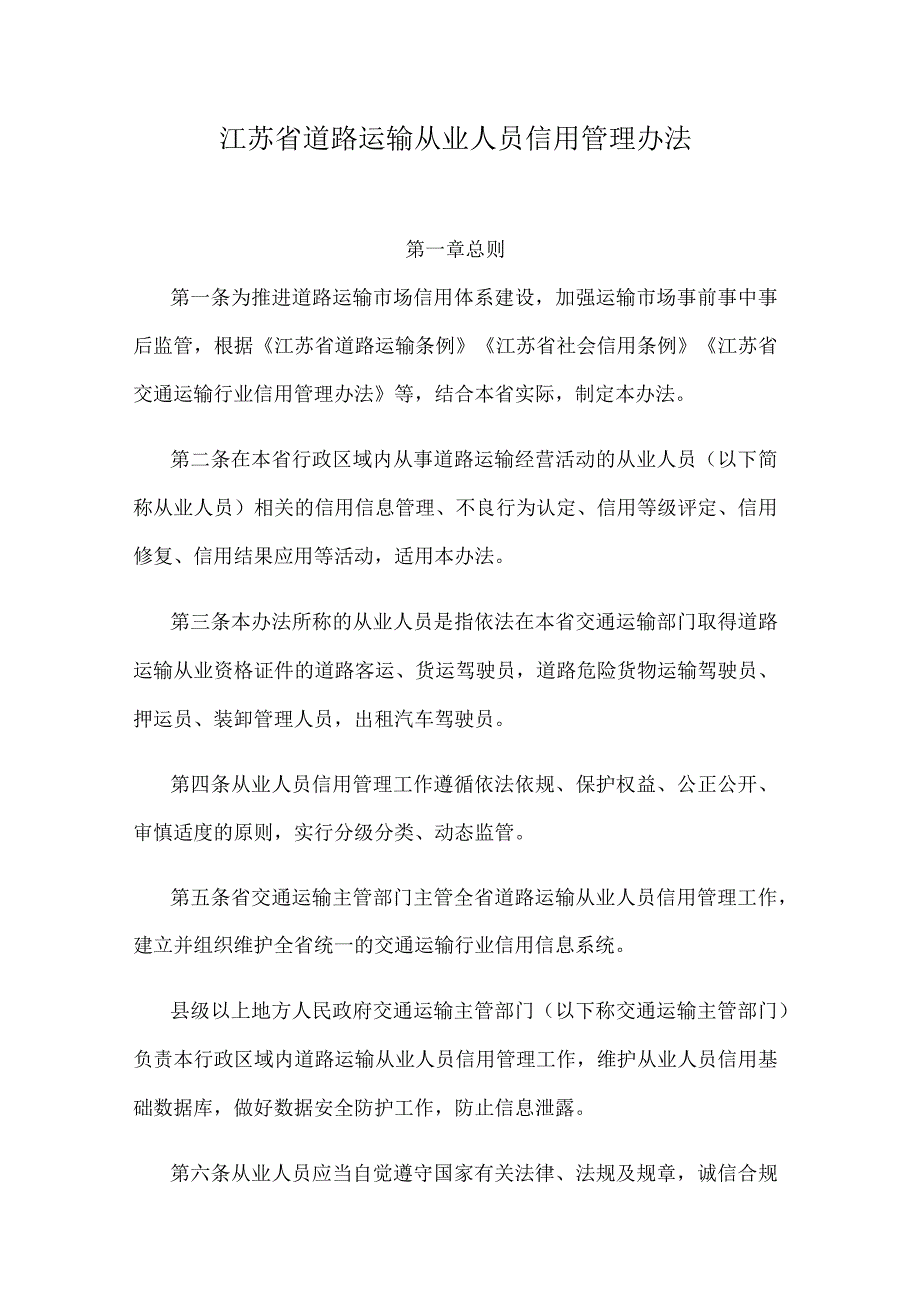 江苏省道路运输从业人员信用管理办法

第一章总则

第一条为推进道路运输市场信用体系建设，加强运输市场事前事中事后监管，根据《江苏省道路运输条例》《江苏省社会信用条例》《江苏省交通运输行业信用管理办法》等，结合本省实际，制定本办法。

第二条在本省行政区域内从事道路运输经营活动的从业人员（以下简称从业人员）相关的信用信息管理、不良行为认定、信用等级评定、信用修复、信用结果应用等活动，适用本办法。

第三条本办法所称的从业人员是指依法在本省交通运输部门取得道路运输从业资格证件的道路客运、货运驾驶员，道路危险货物运输驾驶员、押运员、装卸管理人员，出租汽车驾驶员。

第四条从业人员信用管理工作遵循依法依规、保护权益、公正公开、审慎适度的原则，实行分级分类、动态监管。

第五条省交通运输主管部门主管全省道路运输从业人员信用管理工作，建立并组织维护全省统一的交通运输行业信用信息系统。

县级以上地方人民政府交通运输主管部门（以下称交通运输主管部门）负责本行政区域内道路运输从业人员信用管理工作，维护从业人员信用基础数据库，做好数据安全防护工作，防止信息泄露。

第六条从业人员应当自觉遵守国家有关法律、法规及规章，诚信合规